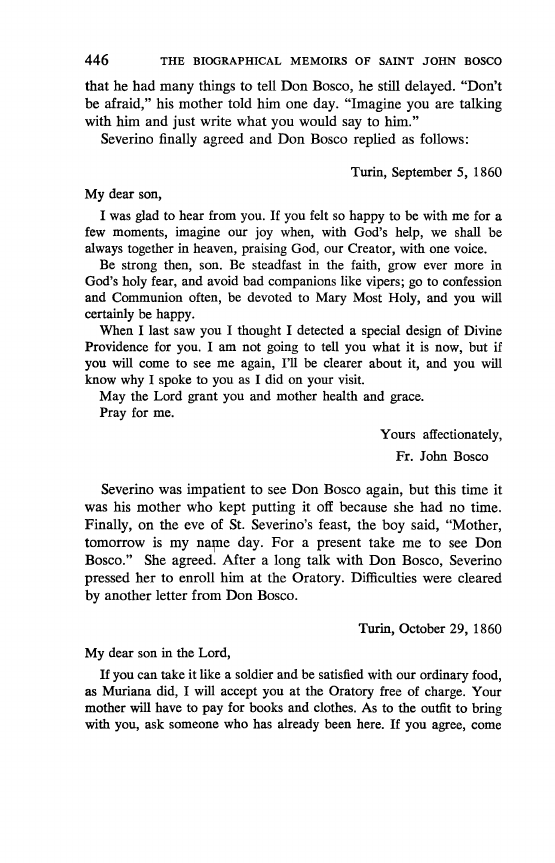 446 THE BIOGRAPHICAL MEMOIRS OF SAINT JOHN BOSCO

that he had many things to tell Don Bosco, he still delayed. "Don't be afraid," his mother told him one day. "Imagine you are talking with him and just write what you would say to him."

Severino finally agreed and Don Bosco replied as follows:

Turin, September 5, 1860

My dear son,

I was glad to hear from you. If you felt so happy to be with me for a few moments, imagine our joy when, with God's help, we shall be always together in heaven, praising God, our Creator, with one voice.

Be strong then, son. Be steadfast in the faith, grow ever more in God's holy fear, and avoid bad companions like vipers; go to confession and Communion often, be devoted to Mary Most Holy, and you will certainly be happy.

When I last saw you I thought I detected a special design of Divine Providence for you. I am not going to tell you what it is now, but if you will come to see me again, I'll be clearer about it, and you will know why I spoke to you as I did on your visit.

May the Lord grant you and mother health and grace.

Pray for me.

Yours affectionately,
Fr. John Bosco

Severino was impatient to see Don Bosco again, but this time it was his mother who kept putting it off because she had no time. Finally, on the eve of St. Severino's feast, the boy said, "Mother, tomorrow is my name day. For a present take me to see Don Bosco." She agreed. After a long talk with Don Bosco, Severino pressed her to enroll him at the Oratory. Difficulties were cleared by another letter from Don Bosco.

Turin, October 29, 1860

My dear son in the Lord,

If you can take it like a soldier and be satisfied with our ordinary food, as Muriana did, I will accept you at the Oratory free of charge. Your mother will have to pay for books and clothes. As to the outfit to bring with you, ask someone who has already been here. If you agree, come